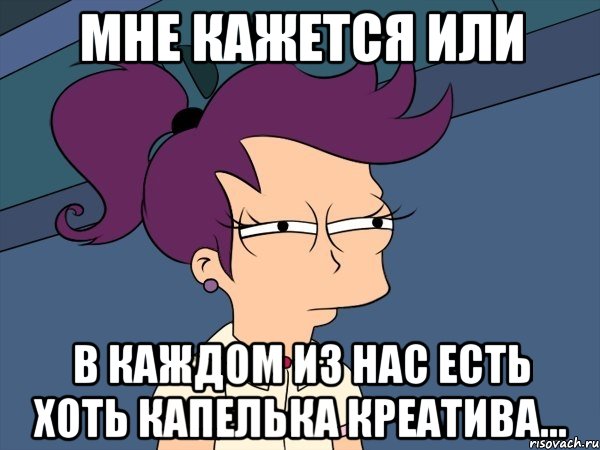 МНЕ КАЖЕТСЯ ИЛИ

В КАЖДОМ ИЗ НАС ЕСТЬ ХОТЬ КАПЕЛЬКА КРЕАТИВА...

risovach.ru